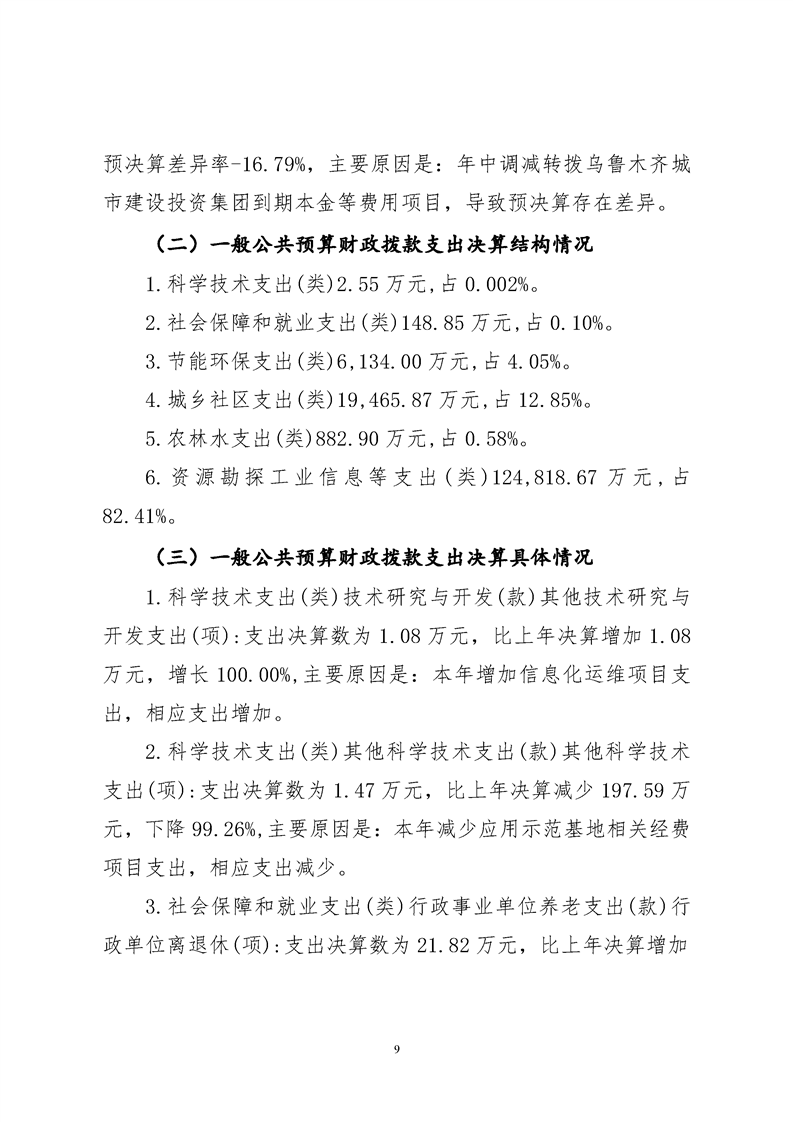 预决算差异率-16.79%，主要原因是：年中调减转拨乌鲁木齐城市建设投资集团到期本金等费用项目，导致预决算存在差异。

（二）一般公共预算财政拨款支出决算结构情况

1.科学技术支出(类)2.55万元,占0.002%。

2.社会保障和就业支出(类)148.85万元,占0.10%。

3.节能环保支出(类)6,134.00万元,占4.05%。

4.城乡社区支出(类)19,465.87万元,占12.85%。

5.农林水支出(类)882.90万元,占0.58%。

6.资源勘探工业信息等支出(类)124,818.67万元,占82.41%。

（三）一般公共预算财政拨款支出决算具体情况

1.科学技术支出(类)技术研究与开发(款)其他技术研究与开发支出(项):支出决算数为1.08万元，比上年决算增加1.08万元，增长100.00%,主要原因是：本年增加信息化运维项目支出，相应支出增加。

2.科学技术支出(类)其他科学技术支出(款)其他科学技术支出(项):支出决算数为1.47万元，比上年决算减少197.59万元，下降99.26%,主要原因是：本年减少应用示范基地相关经费项目支出，相应支出减少。

3.社会保障和就业支出(类)行政事业单位养老支出(款)行政单位离退休(项):支出决算数为21.82万元，比上年决算增加

9